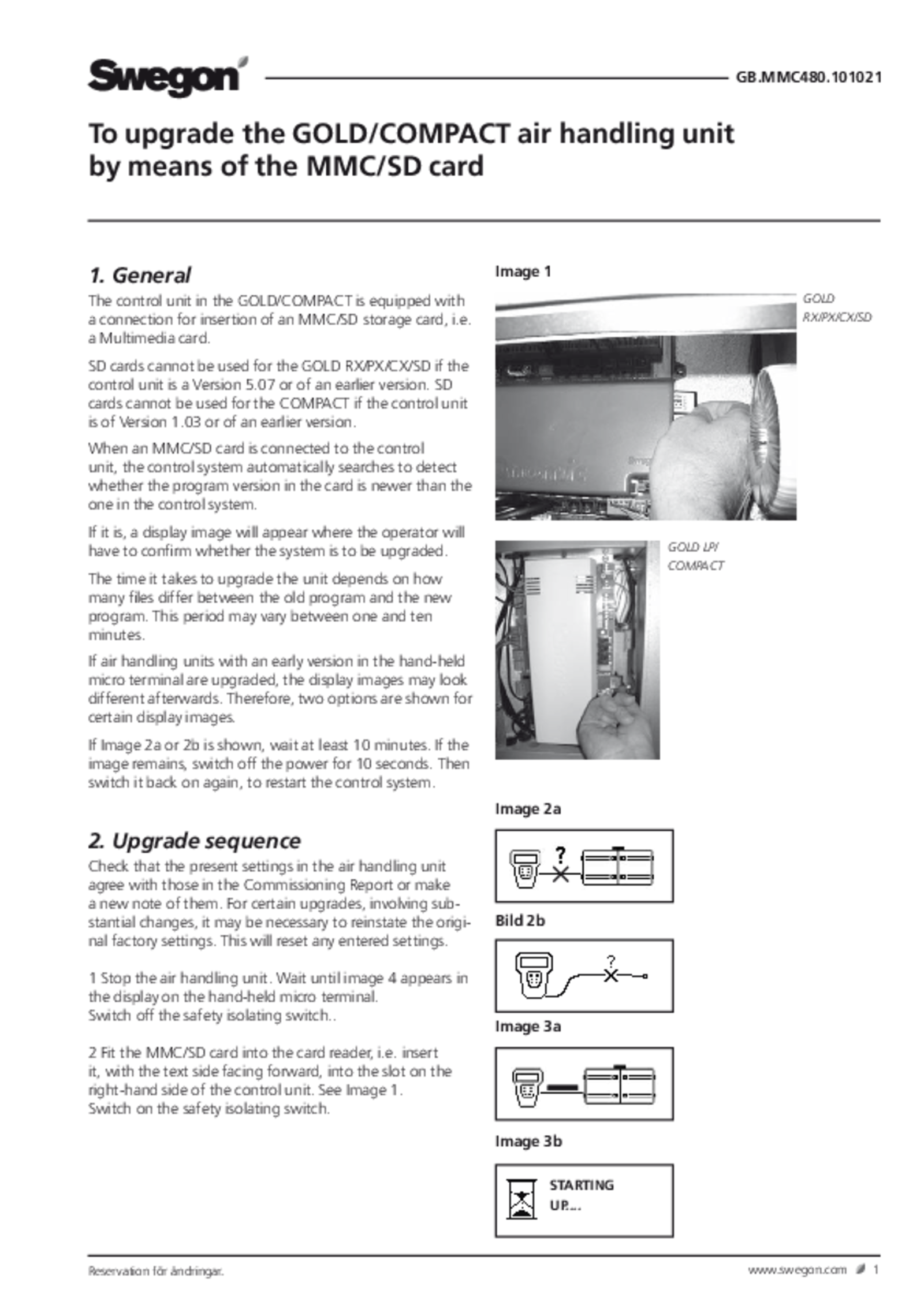 Swegon GB.MMC480.101021

To upgrade the GOLD/COMPACT air handling unit by means of the MMC/SD card

1. General

The control unit in the GOLD/COMPACT is equipped with a connection for insertion of an MMC/SD storage card, i.e. a Multimedia card.

SD cards cannot be used for the GOLD RX/PX/CX/SD if the control unit is a Version 5.07 or of an earlier version. SD cards cannot be used for the COMPACT if the control unit is of Version 1.03 or of an earlier version.

When an MMC/SD card is connected to the control unit, the control system automatically searches to detect whether the program version in the card is newer than the one in the control system.

If it is, a display image will appear where the operator will have to confirm whether the system is to be upgraded.

The time it takes to upgrade the unit depends on how many files differ between the old program and the new program. This period may vary between one and ten minutes.

If air handling units with an early version in the hand-held micro terminal are upgraded, the display images may look different afterwards. Therefore, two options are shown for certain display images.

If Image 2a or 2b is shown, wait at least 10 minutes. If the image remains, switch off the power for 10 seconds. Then switch it back on again, to restart the control system.

2. Upgrade sequence

Check that the present settings in the air handling unit agree with those in the Commissioning Report or make a new note of them. For certain upgrades, involving substantial changes, it may be necessary to reinstate the original factory settings. This will reset any entered settings.

1 Stop the air handling unit. Wait until image 4 appears in the display on the hand-held micro terminal.
Switch off the safety isolating switch..

2 Fit the MMC/SD card into the card reader, i.e. insert it, with the text side facing forward, into the slot on the right-hand side of the control unit. See Image 1.
Switch on the safety isolating switch.

Image 1

GOLD RX/PX/CX/SD

GOLD LP/ COMPACT

Image 2a

?

Bild 2b

?

Image 3a

Image 3b

STARTING UP....

Reservation för ändringar.

www.swegon.com 1